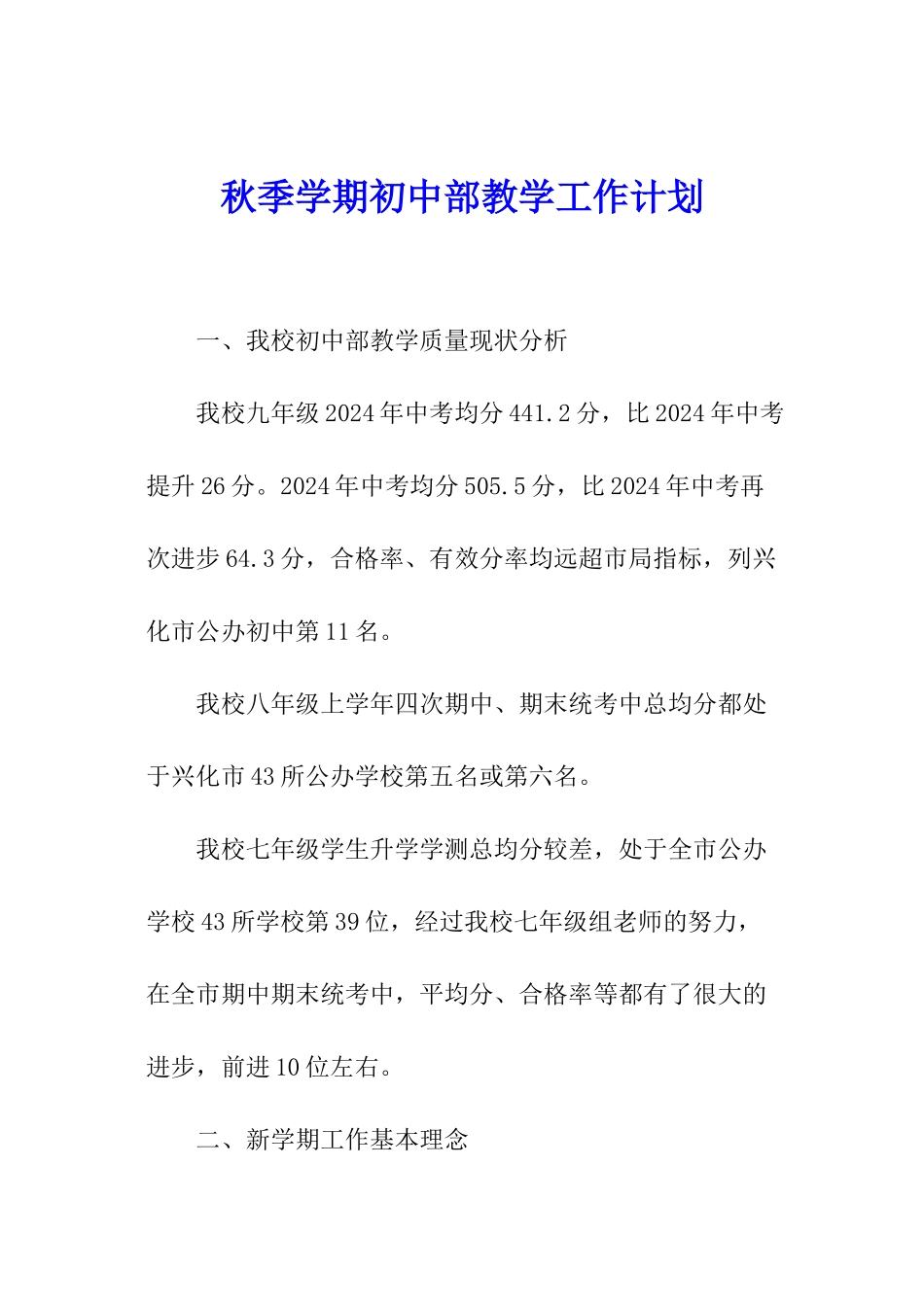 秋季学期初中部教学工作计划

一、我校初中部教学质量现状分析

我校九年级2024年中考均分441.2分，比2024年中考提升26分。2024年中考均分505.5分，比2024年中考再次进步64.3分，合格率、有效分率均远超市局指标，列兴化市公办初中第11名。

我校八年级上学年四次期中、期末统考中总均分都处于兴化市43所公办学校第五名或第六名。

我校七年级学生升学学测总均分较差，处于全市公办学校43所学校第39位，经过我校七年级组老师的努力，在全市期中期末统考中，平均分、合格率等都有了很大的进步，前进10位左右。

二、新学期工作基本理念